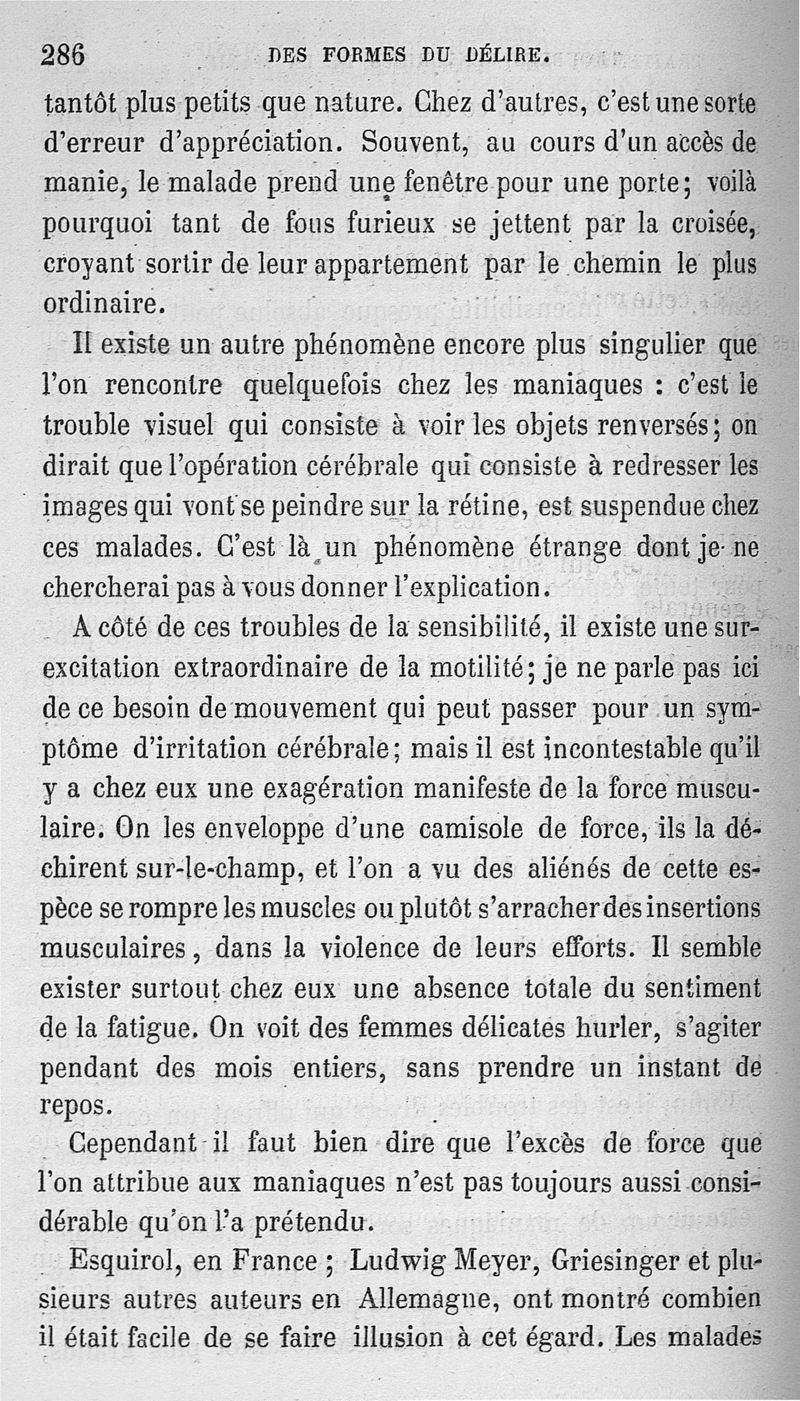 286 DES FORMES DU DÉLIRE.

tantôt plus petits que nature. Chez d'autres, c'est une sorte d'erreur d'appréciation. Souvent, au cours d'un accès de manie, le malade prend une fenêtre pour une porte; voilà pourquoi tant de fous furieux se jettent par la croisée, croyant sortir de leur appartement par le chemin le plus ordinaire.

Il existe un autre phénomène encore plus singulier que l'on rencontre quelquefois chez les maniaques : c'est le trouble visuel qui consiste à voir les objets renversés; on dirait que l'opération cérébrale qui consiste à redresser les images qui vont se peindre sur la rétine, est suspendue chez ces malades. C'est là un phénomène étrange dont je ne chercherai pas à vous donner l'explication.

A côté de ces troubles de la sensibilité, il existe une surexcitation extraordinaire de la motilité; je ne parle pas ici de ce besoin de mouvement qui peut passer pour un symptôme d'irritation cérébrale; mais il est incontestable qu'il y a chez eux une exagération manifeste de la force musculaire. On les enveloppe d'une camisole de force, ils la déchirent sur-le-champ, et l'on a vu des aliénés de cette espèce se rompre les muscles ou plutôt s'arracher des insertions musculaires, dans la violence de leurs efforts. Il semble exister surtout chez eux une absence totale du sentiment de la fatigue. On voit des femmes délicates hurler, s'agiter pendant des mois entiers, sans prendre un instant de repos.

Cependant il faut bien dire que l'excès de force que l'on attribue aux maniaques n'est pas toujours aussi considérable qu'on l'a prétendu.

Esquirol, en France ; Ludwig Meyer, Griesinger et plusieurs autres auteurs en Allemagne, ont montré combien il était facile de se faire illusion à cet égard. Les malades